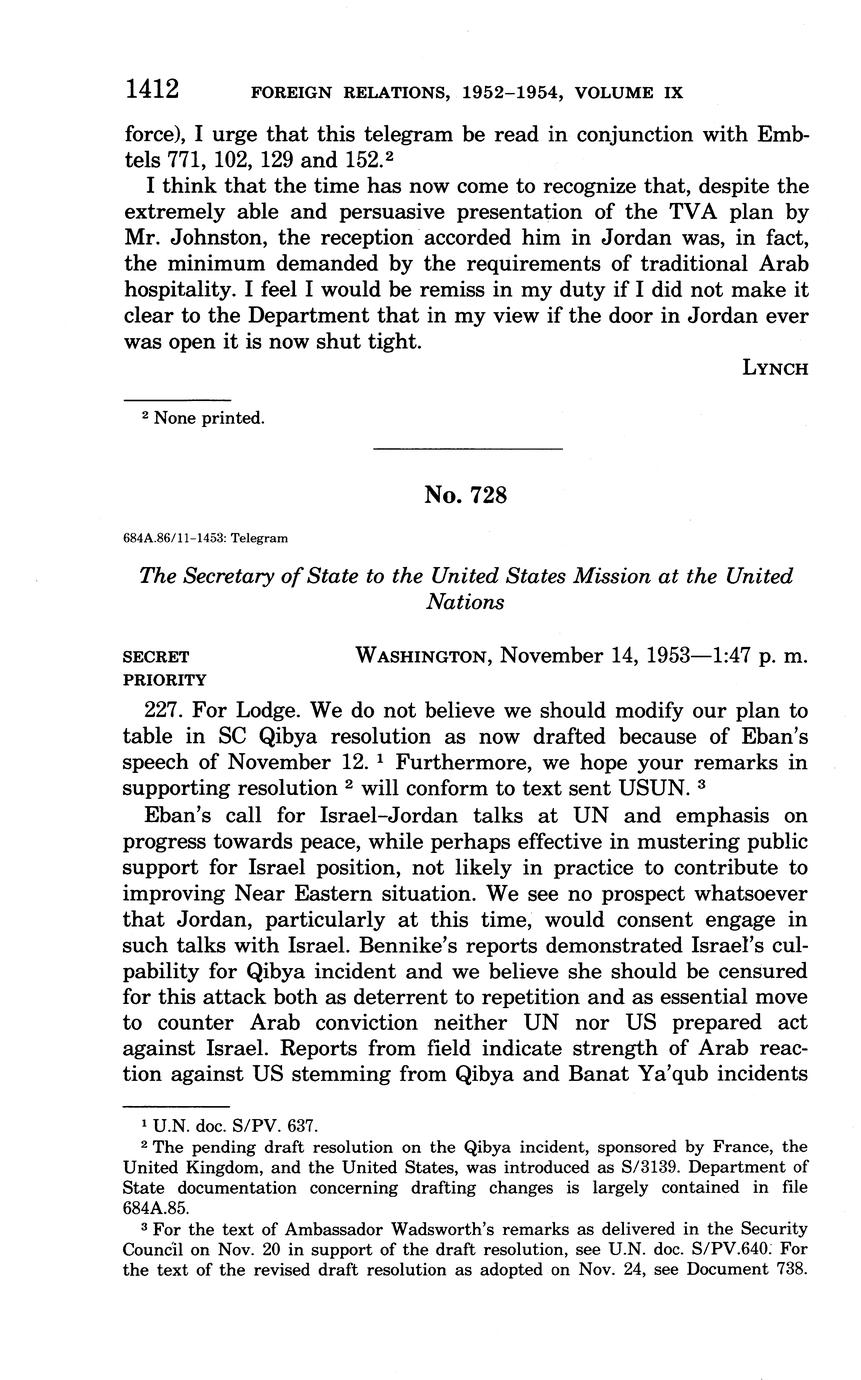 1412 FOREIGN RELATIONS, 1952–1954, VOLUME IX

force), I urge that this telegram be read in conjunction with Embtels 771, 102, 129 and 152.$^2$

I think that the time has now come to recognize that, despite the extremely able and persuasive presentation of the TVA plan by Mr. Johnston, the reception accorded him in Jordan was, in fact, the minimum demanded by the requirements of traditional Arab hospitality. I feel I would be remiss in my duty if I did not make it clear to the Department that in my view if the door in Jordan ever was open it is now shut tight.

LYNCH

$^2$ None printed.

No. 728

684A.86/11-1453: Telegram

The Secretary of State to the United States Mission at the United Nations

SECRET PRIORITY

WASHINGTON, November 14, 1953—1:47 p. m.

227. For Lodge. We do not believe we should modify our plan to table in SC Qibya resolution as now drafted because of Eban's speech of November 12. $^1$ Furthermore, we hope your remarks in supporting resolution $^2$ will conform to text sent USUN. $^3$

Eban's call for Israel–Jordan talks at UN and emphasis on progress towards peace, while perhaps effective in mustering public support for Israel position, not likely in practice to contribute to improving Near Eastern situation. We see no prospect whatsoever that Jordan, particularly at this time, would consent engage in such talks with Israel. Bennike's reports demonstrated Israel's culpability for Qibya incident and we believe she should be censured for this attack both as deterrent to repetition and as essential move to counter Arab conviction neither UN nor US prepared act against Israel. Reports from field indicate strength of Arab reaction against US stemming from Qibya and Banat Ya'qub incidents

$^1$ U.N. doc. S/PV. 637.

$^2$ The pending draft resolution on the Qibya incident, sponsored by France, the United Kingdom, and the United States, was introduced as S/3139. Department of State documentation concerning drafting changes is largely contained in file 684A.85.

$^3$ For the text of Ambassador Wadsworth's remarks as delivered in the Security Council on Nov. 20 in support of the draft resolution, see U.N. doc. S/PV.640. For the text of the revised draft resolution as adopted on Nov. 24, see Document 738.